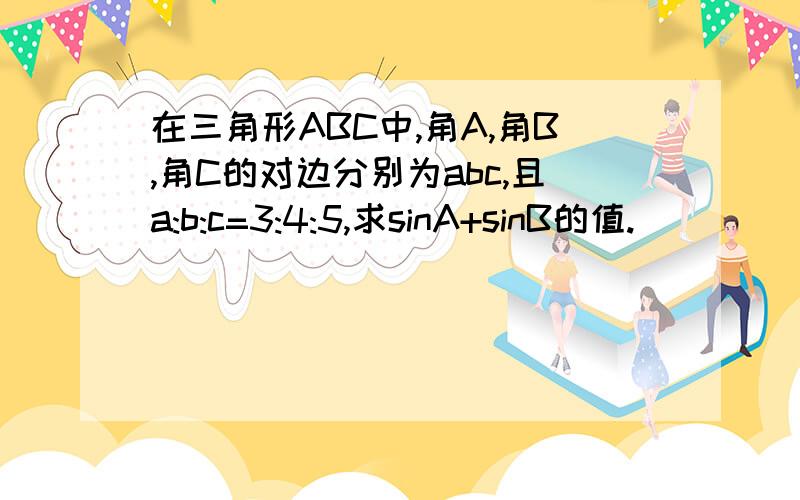 在三角形ABC中,角A,角B,角C的对边分别为abc,且a:b:c=3:4:5,求sinA+sinB的值.